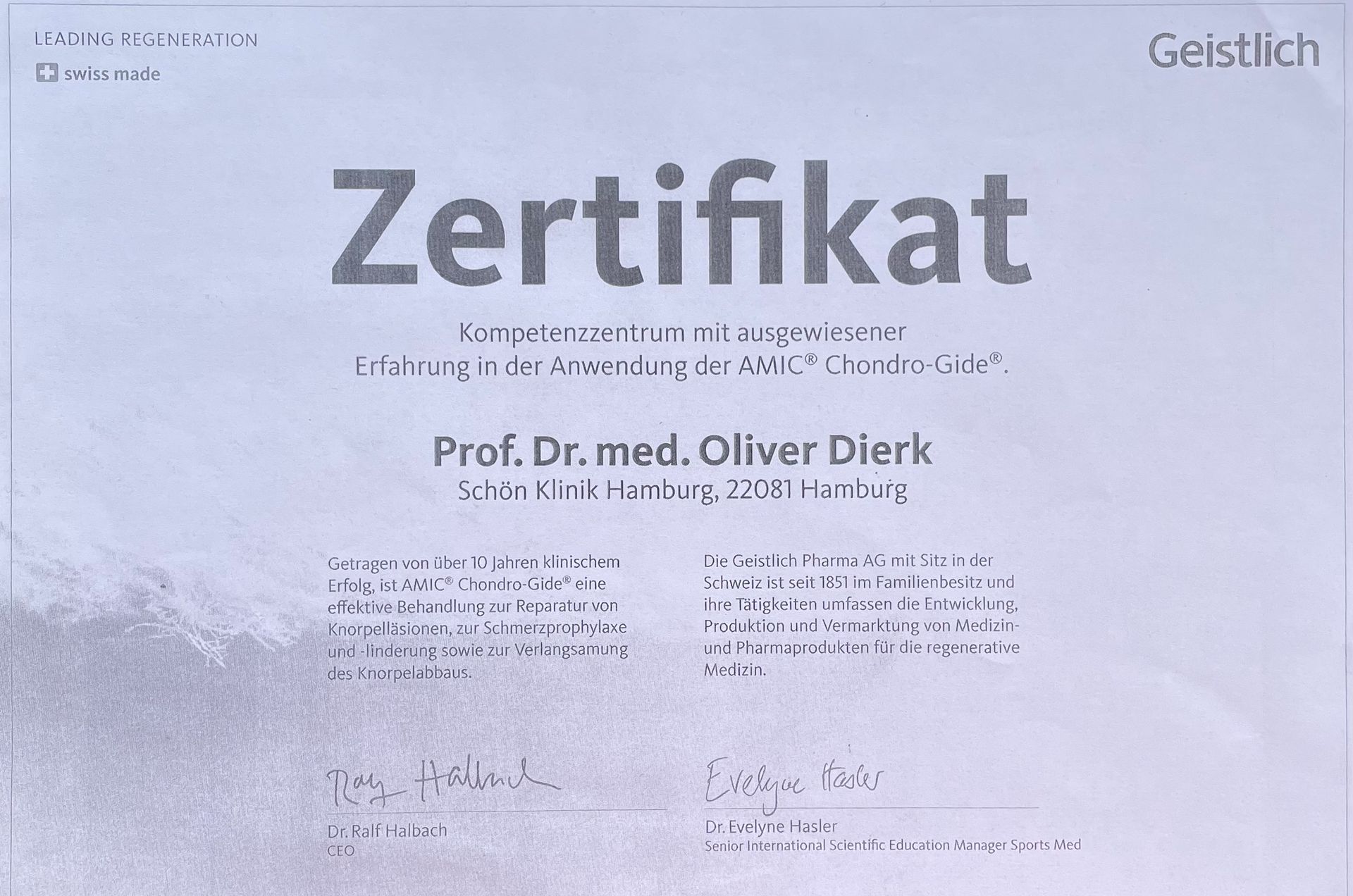 LEADING REGENERATION
swiss made

Geistlich

Zertifikat

Kompetenzzentrum mit ausgewiesener Erfahrung in der Anwendung der AMIC® Chondro-Gide®.

Prof. Dr. med. Oliver Dierk
Schön Klinik Hamburg, 22081 Hamburg

Getragen von über 10 Jahren klinischem Erfolg, ist AMIC® Chondro-Gide® eine effektive Behandlung zur Reparatur von Knorpelläsionen, zur Schmerzprophylaxe und -linderung sowie zur Verlangsamung des Knorpelabbaus.

Die Geistlich Pharma AG mit Sitz in der Schweiz ist seit 1851 im Familienbesitz und ihre Tätigkeiten umfassen die Entwicklung, Produktion und Vermarktung von Medizin- und Pharmaprodukten für die regenerative Medizin.

Ralf Halbach
Dr. Ralf Halbach
CEO

Evelyne Hasler
Dr. Evelyne Hasler
Senior International Scientific Education Manager Sports Med